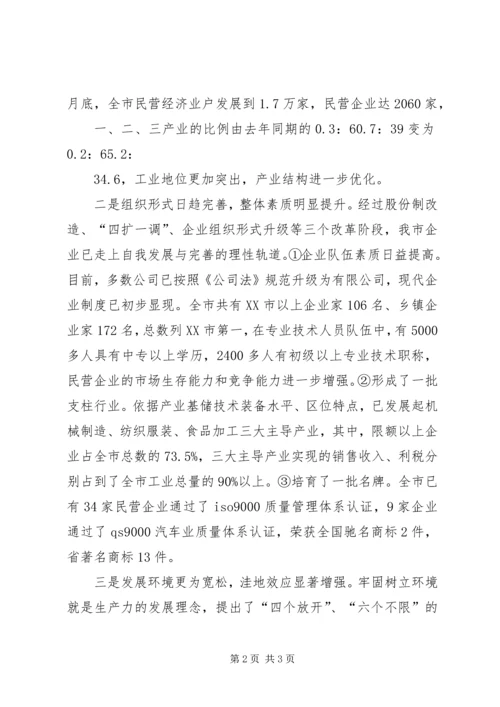 月底，全市民营经济业户发展到1.7万家，民营企业达2060家，

一、二、三产业的比例由去年同期的0.3：60.7：39变为0.2：65.2：

34.6，工业地位更加突出，产业结构进一步优化。

二是组织形式日趋完善，整体素质明显提升。经过股份制改造、“四扩一调”、企业组织形式升级等三个改革阶段，我市企业已走上自我发展与完善的理性轨道。①企业队伍素质日益提高。目前，多数公司已按照《公司法》规范升级为有限公司，现代企业制度已初步显现。全市共有XX市以上企业家106名、乡镇企业家172名，总数列XX市第一，在专业技术人员队伍中，有5000多人具有中专以上学历，2400多人有初级以上专业技术职称，民营企业的市场生存能力和竞争能力进一步增强。②形成了一批支柱行业。依据产业基储技术装备水平、区位特点，已发展起机械制造、纺织服装、食品加工三大主导产业，其中，限额以上企业占全市总数的73.5%，三大主导产业实现的销售收入、利税分别占到了全市工业总量的90%以上。③培育了一批名牌。全市已有34家民营企业通过了iso9000质量管理体系认证，9家企业通过了qs9000汽车业质量体系认证，荣获全国驰名商标2件，省著名商标13件。

三是发展环境更为宽松，洼地效应显著增强。牢固树立环境就是生产力的发展理念，提出了“四个放开”、“六个不限”的

第2页 共3页